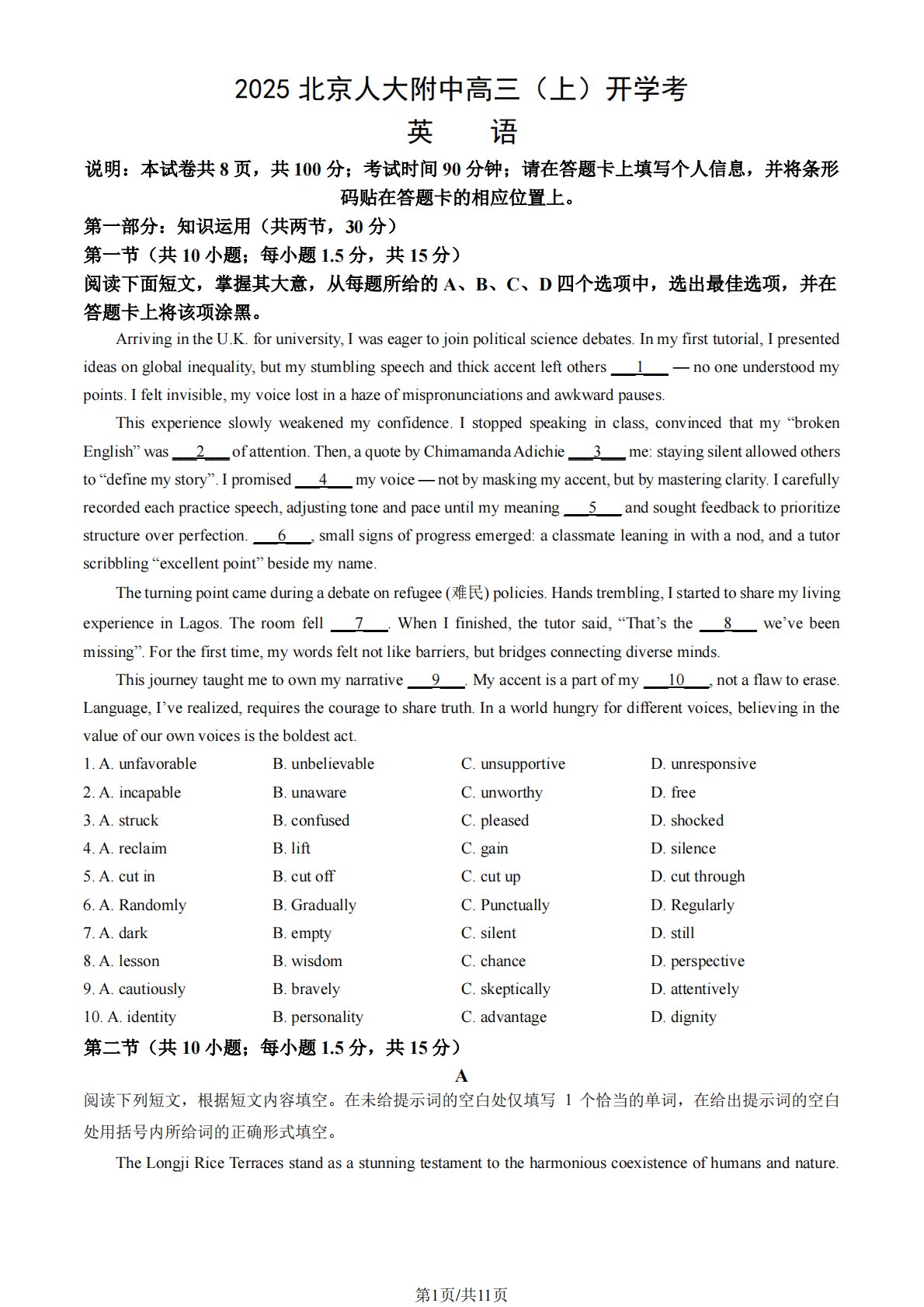 2025 北京人大附中高三（上）开学考
英　语

说明：本试卷共 8 页，共 100 分；考试时间 90 分钟；请在答题卡上填写个人信息，并将条形码贴在答题卡的相应位置上。

第一部分：知识运用（共两节，30 分）

第一节（共 10 小题；每小题 1.5 分，共 15 分）

阅读下面短文，掌握其大意，从每题所给的 A、B、C、D 四个选项中，选出最佳选项，并在答题卡上将该项涂黑。

Arriving in the U.K. for university, I was eager to join political science debates. In my first tutorial, I presented ideas on global inequality, but my stumbling speech and thick accent left others ___1___ — no one understood my points. I felt invisible, my voice lost in a haze of mispronunciations and awkward pauses.

This experience slowly weakened my confidence. I stopped speaking in class, convinced that my “broken English” was ___2___ of attention. Then, a quote by Chimamanda Adichie ___3___ me: staying silent allowed others to “define my story”. I promised ___4___ my voice — not by masking my accent, but by mastering clarity. I carefully recorded each practice speech, adjusting tone and pace until my meaning ___5___ and sought feedback to prioritize structure over perfection. ___6___, small signs of progress emerged: a classmate leaning in with a nod, and a tutor scribbling “excellent point” beside my name.

The turning point came during a debate on refugee (难民) policies. Hands trembling, I started to share my living experience in Lagos. The room fell ___7___. When I finished, the tutor said, “That’s the ___8___ we’ve been missing”. For the first time, my words felt not like barriers, but bridges connecting diverse minds.

This journey taught me to own my narrative ___9___. My accent is a part of my ___10___, not a flaw to erase. Language, I’ve realized, requires the courage to share truth. In a world hungry for different voices, believing in the value of our own voices is the boldest act.

1. A. unfavorable　B. unbelievable　C. unsupportive　D. unresponsive
2. A. incapable　B. unaware　C. unworthy　D. free
3. A. struck　B. confused　C. pleased　D. shocked
4. A. reclaim　B. lift　C. gain　D. silence
5. A. cut in　B. cut off　C. cut up　D. cut through
6. A. Randomly　B. Gradually　C. Punctually　D. Regularly
7. A. dark　B. empty　C. silent　D. still
8. A. lesson　B. wisdom　C. chance　D. perspective
9. A. cautiously　B. bravely　C. skeptically　D. attentively
10. A. identity　B. personality　C. advantage　D. dignity

第二节（共 10 小题；每小题 1.5 分，共 15 分）

A

阅读下列短文，根据短文内容填空。在未给提示词的空白处仅填写 1 个恰当的单词，在给出提示词的空白处用括号内所给词的正确形式填空。

The Longji Rice Terraces stand as a stunning testament to the harmonious coexistence of humans and nature.

第1页/共11页